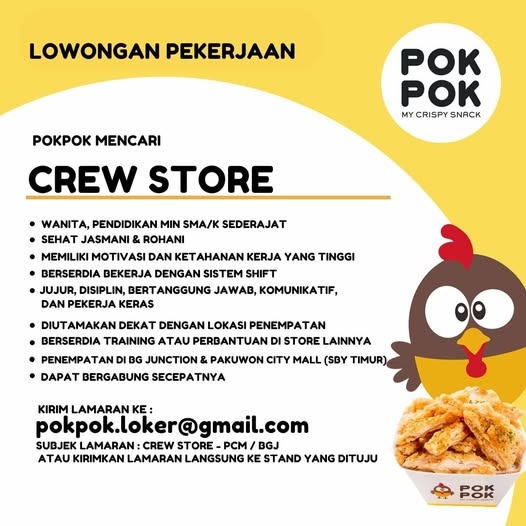 LOWONGAN PEKERJAAN

POK
POK
MY CRISPY SNACK

POKPOK MENCARI

CREW STORE

• WANITA, PENDIDIKAN MIN SMA/K SEDERAJAT
• SEHAT JASMANI & ROHANI
• MEMILIKI MOTIVASI DAN KETAHANAN KERJA YANG TINGGI
• BERSERDIA BEKERJA DENGAN SISTEM SHIFT
• JUJUR, DISIPLIN, BERTANGGUNG JAWAB, KOMUNIKATIF, DAN PEKERJA KERAS
• DIUTAMAKAN DEKAT DENGAN LOKASI PENEMPATAN
• BERSERDIA TRAINING ATAU PERBANTUAN DI STORE LAINNYA
• PENEMPATAN DI BG JUNCTION & PAKUWON CITY MALL (SBY TIMUR)
• DAPAT BERGABUNG SECEPATNYA

KIRIM LAMARAN KE :
pokpok.loker@gmail.com
SUBJEK LAMARAN : CREW STORE - PCM / BGJ
ATAU KIRIMKAN LAMARAN LANGSUNG KE STAND YANG DITUJU

POK
POK